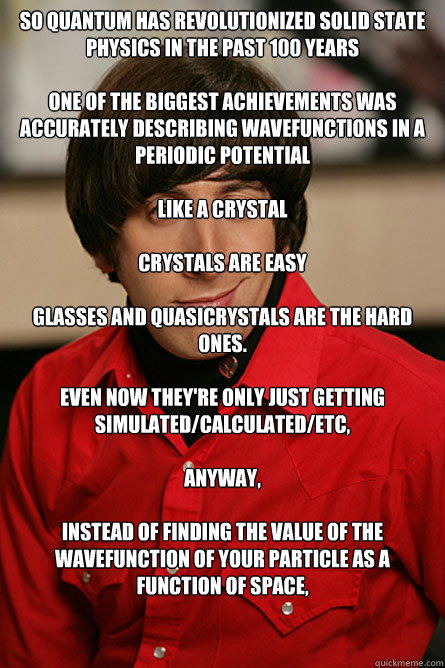 SO QUANTUM HAS REVOLUTIONIZED SOLID STATE PHYSICS IN THE PAST 100 YEARS

ONE OF THE BIGGEST ACHIEVEMENTS WAS ACCURATELY DESCRIBING WAVEFUNCTIONS IN A PERIODIC POTENTIAL

LIKE A CRYSTAL

CRYSTALS ARE EASY

GLASSES AND QUASICRYSTALS ARE THE HARD ONES.

EVEN NOW THEY'RE ONLY JUST GETTING SIMULATED/CALCULATED/ETC,

ANYWAY,

INSTEAD OF FINDING THE VALUE OF THE WAVEFUNCTION OF YOUR PARTICLE AS A FUNCTION OF SPACE,

quickmeme.com